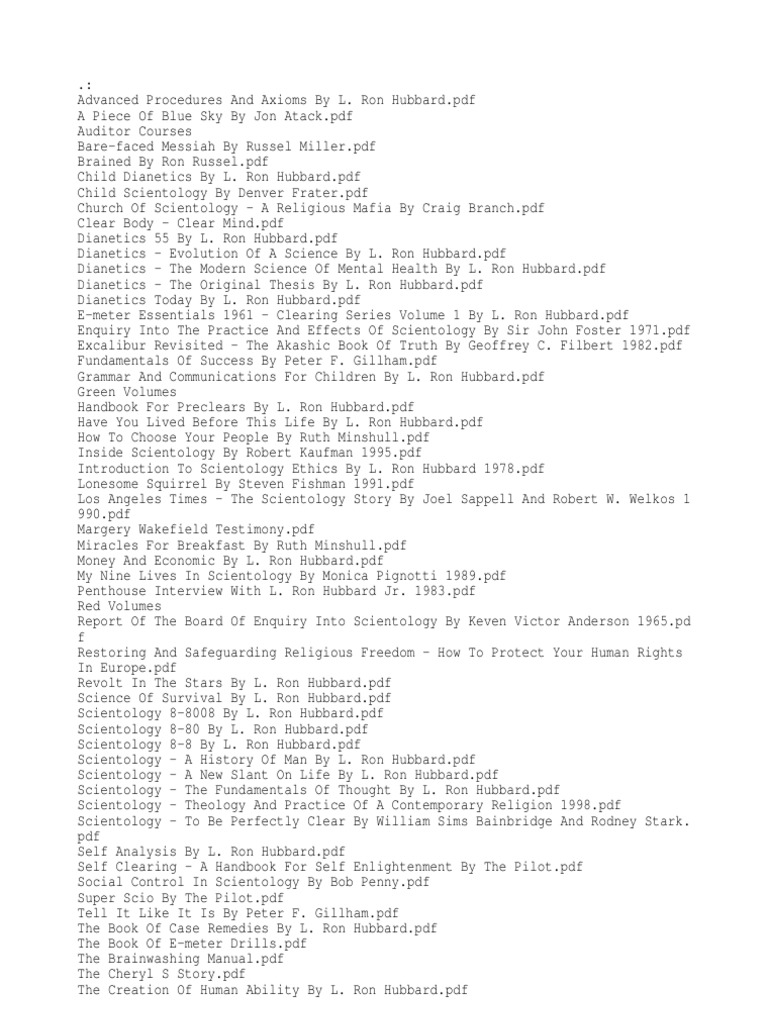 .:
Advanced Procedures And Axioms By L. Ron Hubbard.pdf
A Piece Of Blue Sky By Jon Atack.pdf
Auditor Courses
Bare-faced Messiah By Russel Miller.pdf
Brained By Ron Russel.pdf
Child Dianetics By L. Ron Hubbard.pdf
Child Scientology By Denver Frater.pdf
Church Of Scientology - A Religious Mafia By Craig Branch.pdf
Clear Body - Clear Mind.pdf
Dianetics 55 By L. Ron Hubbard.pdf
Dianetics - Evolution Of A Science By L. Ron Hubbard.pdf
Dianetics - The Modern Science Of Mental Health By L. Ron Hubbard.pdf
Dianetics - The Original Thesis By L. Ron Hubbard.pdf
Dianetics Today By L. Ron Hubbard.pdf
E-meter Essentials 1961 - Clearing Series Volume 1 By L. Ron Hubbard.pdf
Enquiry Into The Practice And Effects Of Scientology By Sir John Foster 1971.pdf
Excalibur Revisited - The Akashic Book Of Truth By Geoffrey C. Filbert 1982.pdf
Fundamentals Of Success By Peter F. Gillham.pdf
Grammar And Communications For Children By L. Ron Hubbard.pdf
Green Volumes
Handbook For Preclears By L. Ron Hubbard.pdf
Have You Lived Before This Life By L. Ron Hubbard.pdf
How To Choose Your People By Ruth Minshull.pdf
Inside Scientology By Robert Kaufman 1995.pdf
Introduction To Scientology Ethics By L. Ron Hubbard 1978.pdf
Lonesome Squirrel By Steven Fishman 1991.pdf
Los Angeles Times - The Scientology Story By Joel Sappell And Robert W. Welkos 1990.pdf
Margery Wakefield Testimony.pdf
Miracles For Breakfast By Ruth Minshull.pdf
Money And Economic By L. Ron Hubbard.pdf
My Nine Lives In Scientology By Monica Pignotti 1989.pdf
Penthouse Interview With L. Ron Hubbard Jr. 1983.pdf
Red Volumes
Report Of The Board Of Enquiry Into Scientology By Keven Victor Anderson 1965.pdf
Restoring And Safeguarding Religious Freedom - How To Protect Your Human Rights In Europe.pdf
Revolt In The Stars By L. Ron Hubbard.pdf
Science Of Survival By L. Ron Hubbard.pdf
Scientology 8-8008 By L. Ron Hubbard.pdf
Scientology 8-80 By L. Ron Hubbard.pdf
Scientology 8-8 By L. Ron Hubbard.pdf
Scientology - A History Of Man By L. Ron Hubbard.pdf
Scientology - A New Slant On Life By L. Ron Hubbard.pdf
Scientology - The Fundamentals Of Thought By L. Ron Hubbard.pdf
Scientology - Theology And Practice Of A Contemporary Religion 1998.pdf
Scientology - To Be Perfectly Clear By William Sims Bainbridge And Rodney Stark.pdf
Self Analysis By L. Ron Hubbard.pdf
Self Clearing - A Handbook For Self Enlightenment By The Pilot.pdf
Social Control In Scientology By Bob Penny.pdf
Super Scio By The Pilot.pdf
Tell It Like It Is By Peter F. Gillham.pdf
The Book Of Case Remedies By L. Ron Hubbard.pdf
The Book Of E-meter Drills.pdf
The Brainwashing Manual.pdf
The Cheryl S Story.pdf
The Creation Of Human Ability By L. Ron Hubbard.pdf